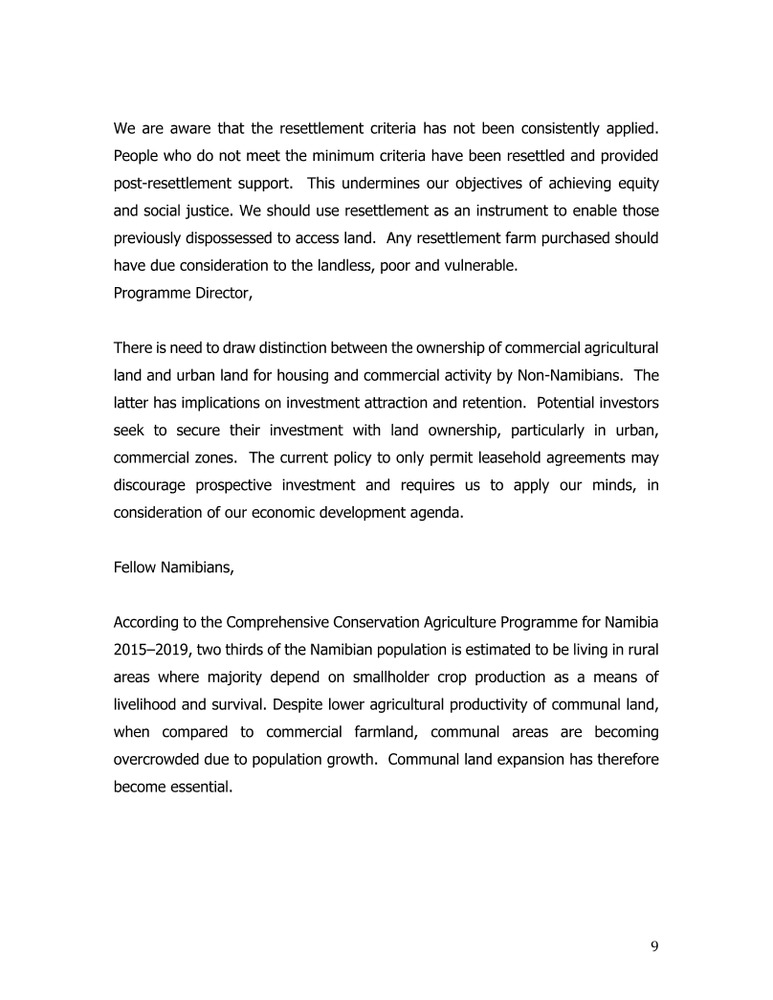 We are aware that the resettlement criteria has not been consistently applied. People who do not meet the minimum criteria have been resettled and provided post-resettlement support. This undermines our objectives of achieving equity and social justice. We should use resettlement as an instrument to enable those previously dispossessed to access land. Any resettlement farm purchased should have due consideration to the landless, poor and vulnerable.
Programme Director,

There is need to draw distinction between the ownership of commercial agricultural land and urban land for housing and commercial activity by Non-Namibians. The latter has implications on investment attraction and retention. Potential investors seek to secure their investment with land ownership, particularly in urban, commercial zones. The current policy to only permit leasehold agreements may discourage prospective investment and requires us to apply our minds, in consideration of our economic development agenda.

Fellow Namibians,

According to the Comprehensive Conservation Agriculture Programme for Namibia 2015–2019, two thirds of the Namibian population is estimated to be living in rural areas where majority depend on smallholder crop production as a means of livelihood and survival. Despite lower agricultural productivity of communal land, when compared to commercial farmland, communal areas are becoming overcrowded due to population growth. Communal land expansion has therefore become essential.

9